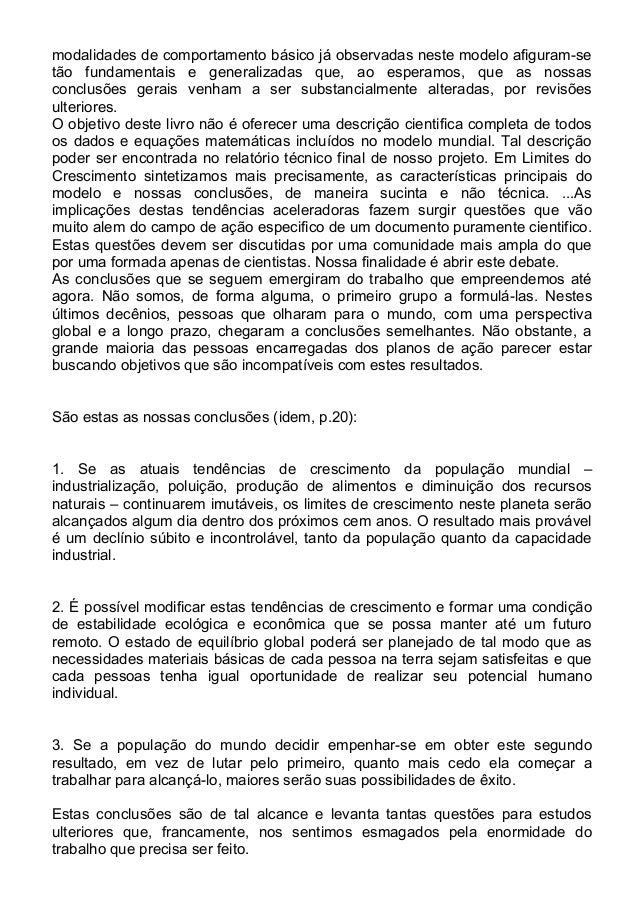 modalidades de comportamento básico já observadas neste modelo afiguram-se tão fundamentais e generalizadas que, ao esperamos, que as nossas conclusões gerais venham a ser substancialmente alteradas, por revisões ulteriores.
O objetivo deste livro não é oferecer uma descrição cientifica completa de todos os dados e equações matemáticas incluídos no modelo mundial. Tal descrição poder ser encontrada no relatório técnico final de nosso projeto. Em Limites do Crescimento sintetizamos mais precisamente, as características principais do modelo e nossas conclusões, de maneira sucinta e não técnica. ...As implicações destas tendências aceleradoras fazem surgir questões que vão muito alem do campo de ação especifico de um documento puramente cientifico. Estas questões devem ser discutidas por uma comunidade mais ampla do que por uma formada apenas de cientistas. Nossa finalidade é abrir este debate.
As conclusões que se seguem emergiram do trabalho que empreendemos até agora. Não somos, de forma alguma, o primeiro grupo a formulá-las. Nestes últimos decênios, pessoas que olharam para o mundo, com uma perspectiva global e a longo prazo, chegaram a conclusões semelhantes. Não obstante, a grande maioria das pessoas encarregadas dos planos de ação parecer estar buscando objetivos que são incompatíveis com estes resultados.

São estas as nossas conclusões (idem, p.20):

1. Se as atuais tendências de crescimento da população mundial – industrialização, poluição, produção de alimentos e diminuição dos recursos naturais – continuarem imutáveis, os limites de crescimento neste planeta serão alcançados algum dia dentro dos próximos cem anos. O resultado mais provável é um declínio súbito e incontrolável, tanto da população quanto da capacidade industrial.

2. É possível modificar estas tendências de crescimento e formar uma condição de estabilidade ecológica e econômica que se possa manter até um futuro remoto. O estado de equilíbrio global poderá ser planejado de tal modo que as necessidades materiais básicas de cada pessoa na terra sejam satisfeitas e que cada pessoas tenha igual oportunidade de realizar seu potencial humano individual.

3. Se a população do mundo decidir empenhar-se em obter este segundo resultado, em vez de lutar pelo primeiro, quanto mais cedo ela começar a trabalhar para alcançá-lo, maiores serão suas possibilidades de êxito.

Estas conclusões são de tal alcance e levanta tantas questões para estudos ulteriores que, francamente, nos sentimos esmagados pela enormidade do trabalho que precisa ser feito.